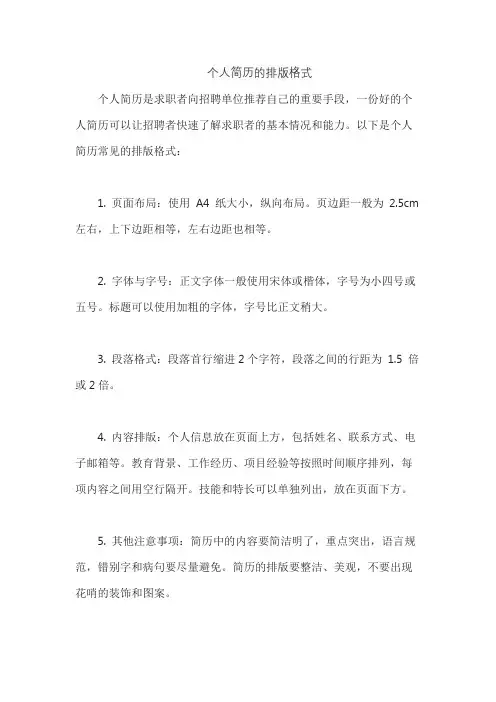 个人简历的排版格式

个人简历是求职者向招聘单位推荐自己的重要手段，一份好的个人简历可以让招聘者快速了解求职者的基本情况和能力。以下是个人简历常见的排版格式：

1. 页面布局：使用 A4 纸大小，纵向布局。页边距一般为 2.5cm 左右，上下边距相等，左右边距也相等。

2. 字体与字号：正文字体一般使用宋体或楷体，字号为小四号或五号。标题可以使用加粗的字体，字号比正文稍大。

3. 段落格式：段落首行缩进 2 个字符，段落之间的行距为 1.5 倍或 2 倍。

4. 内容排版：个人信息放在页面上方，包括姓名、联系方式、电子邮箱等。教育背景、工作经历、项目经验等按照时间顺序排列，每项内容之间用空行隔开。技能和特长可以单独列出，放在页面下方。

5. 其他注意事项：简历中的内容要简洁明了，重点突出，语言规范，错别字和病句要尽量避免。简历的排版要整洁、美观，不要出现花哨的装饰和图案。